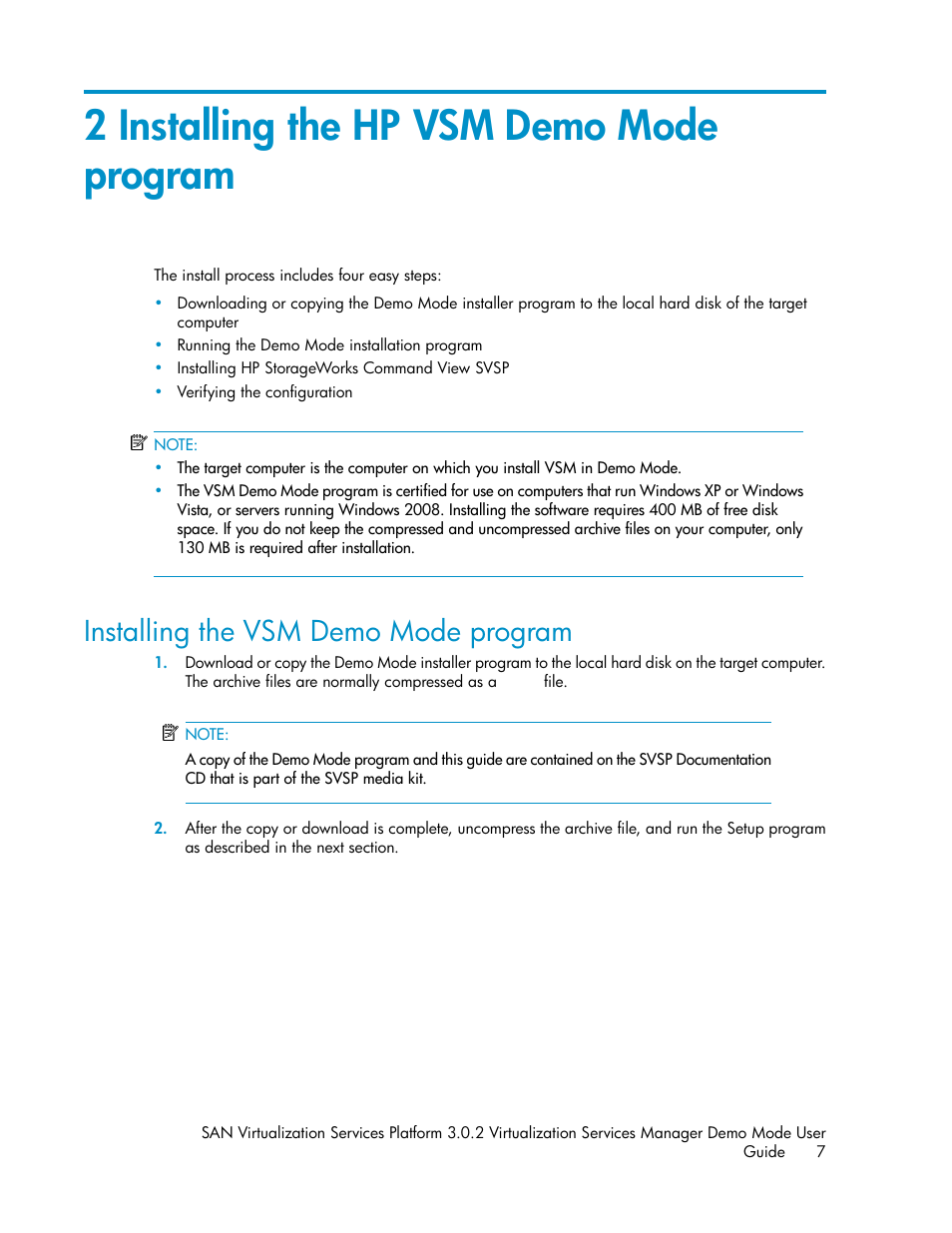 2 Installing the HP VSM Demo Mode program

The install process includes four easy steps:

• Downloading or copying the Demo Mode installer program to the local hard disk of the target computer
• Running the Demo Mode installation program
• Installing HP StorageWorks Command View SVSP
• Verifying the configuration

NOTE:
• The target computer is the computer on which you install VSM in Demo Mode.
• The VSM Demo Mode program is certified for use on computers that run Windows XP or Windows Vista, or servers running Windows 2008. Installing the software requires 400 MB of free disk space. If you do not keep the compressed and uncompressed archive files on your computer, only 130 MB is required after installation.

Installing the VSM Demo Mode program

1. Download or copy the Demo Mode installer program to the local hard disk on the target computer. The archive files are normally compressed as a file.

NOTE:
A copy of the Demo Mode program and this guide are contained on the SVSP Documentation CD that is part of the SVSP media kit.

2. After the copy or download is complete, uncompress the archive file, and run the Setup program as described in the next section.

SAN Virtualization Services Platform 3.0.2 Virtualization Services Manager Demo Mode User Guide 7